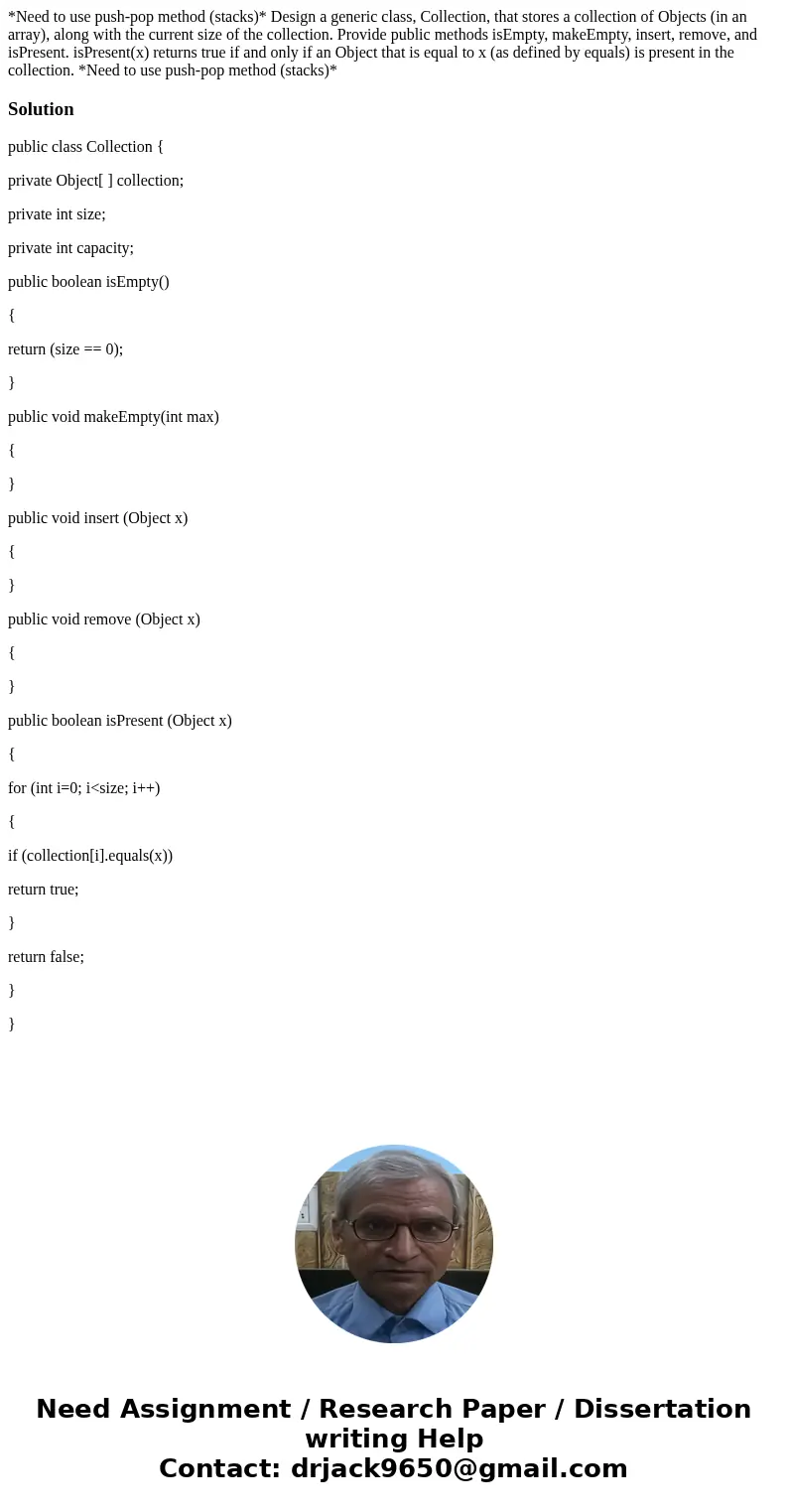 *Need to use push-pop method (stacks)* Design a generic class, Collection, that stores a collection of Objects (in an array), along with the current size of the collection. Provide public methods isEmpty, makeEmpty, insert, remove, and isPresent. isPresent(x) returns true if and only if an Object that is equal to x (as defined by equals) is present in the collection. *Need to use push-pop method (stacks)*

Solution

public class Collection {

private Object[ ] collection;

private int size;

private int capacity;

public boolean isEmpty()

{

return (size == 0);

}

public void makeEmpty(int max)

{

}

public void insert (Object x)

{

}

public void remove (Object x)

{

}

public boolean isPresent (Object x)

{

for (int i=0; i<size; i++)

{

if (collection[i].equals(x))

return true;

}

return false;

}

}

Need Assignment / Research Paper / Dissertation writing Help
Contact: drjack9650@gmail.com